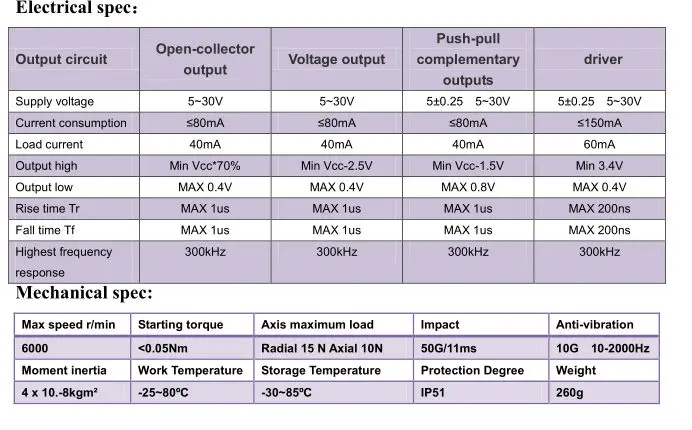 Electrical spec:

| Output circuit | Open-collector output | Voltage output | Push-pull complementary outputs | driver |
|---|---|---|---|---|
| Supply voltage | 5~30V | 5~30V | 5±0.25 5~30V | 5±0.25 5~30V |
| Current consumption | ≤80mA | ≤80mA | ≤80mA | ≤150mA |
| Load current | 40mA | 40mA | 40mA | 60mA |
| Output high | Min Vcc*70% | Min Vcc-2.5V | Min Vcc-1.5V | Min 3.4V |
| Output low | MAX 0.4V | MAX 0.4V | MAX 0.8V | MAX 0.4V |
| Rise time Tr | MAX 1us | MAX 1us | MAX 1us | MAX 200ns |
| Fall time Tf | MAX 1us | MAX 1us | MAX 1us | MAX 200ns |
| Highest frequency response | 300kHz | 300kHz | 300kHz | 300kHz |

Mechanical spec:

| Max speed r/min | Starting torque | Axis maximum load | Impact | Anti-vibration |
|---|---|---|---|---|
| 6000 | <0.05Nm | Radial 15 N Axial 10N | 50G/11ms | 10G 10-2000Hz |
| Moment inertia | Work Temperature | Storage Temperature | Protection Degree | Weight |
| 4 x 10.-8kgm² | -25~80ºC | -30~85ºC | IP51 | 260g |